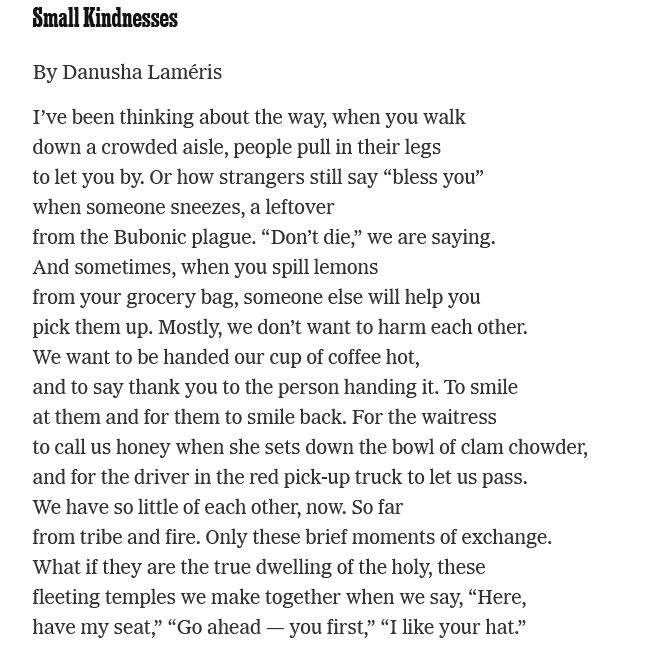 Small Kindnesses

By Danusha Laméris

I’ve been thinking about the way, when you walk
down a crowded aisle, people pull in their legs
to let you by. Or how strangers still say “bless you”
when someone sneezes, a leftover
from the Bubonic plague. “Don’t die,” we are saying.
And sometimes, when you spill lemons
from your grocery bag, someone else will help you
pick them up. Mostly, we don’t want to harm each other.
We want to be handed our cup of coffee hot,
and to say thank you to the person handing it. To smile
at them and for them to smile back. For the waitress
to call us honey when she sets down the bowl of clam chowder,
and for the driver in the red pick-up truck to let us pass.
We have so little of each other, now. So far
from tribe and fire. Only these brief moments of exchange.
What if they are the true dwelling of the holy, these
fleeting temples we make together when we say, “Here,
have my seat,” “Go ahead — you first,” “I like your hat.”